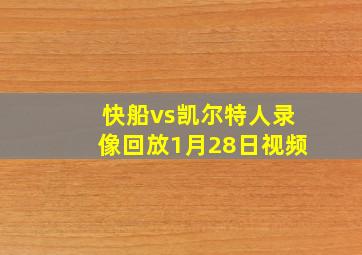 快船vs凯尔特人录像回放1月28日视频